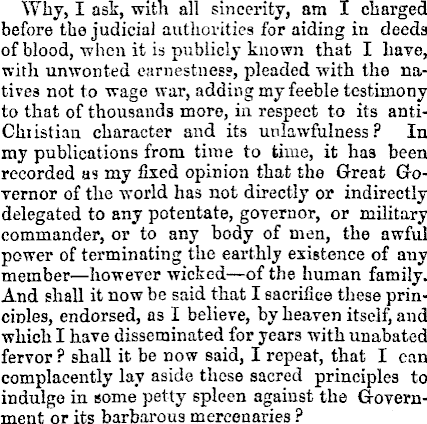 Why, I ask, with all sincerity, am I charged before the judicial authorities for aiding in deeds of blood, when it is publicly known that I have, with unwonted earnestness, pleaded with the natives not to wage war, adding my feeble testimony to that of thousands more, in respect to its anti-Christian character and its unlawfulness? In my publications from time to time, it has been recorded as my fixed opinion that the Great Governor of the world has not directly or indirectly delegated to any potentate, governor, or military commander, or to any body of men, the awful power of terminating the earthly existence of any member—however wicked—of the human family. And shall it now be said that I sacrifice these principles, endorsed, as I believe, by heaven itself, and which I have disseminated for years with unabated fervor? shall it be now said, I repeat, that I can complacently lay aside these sacred principles to indulge in some petty spleen against the Government or its barbarous mercenaries?